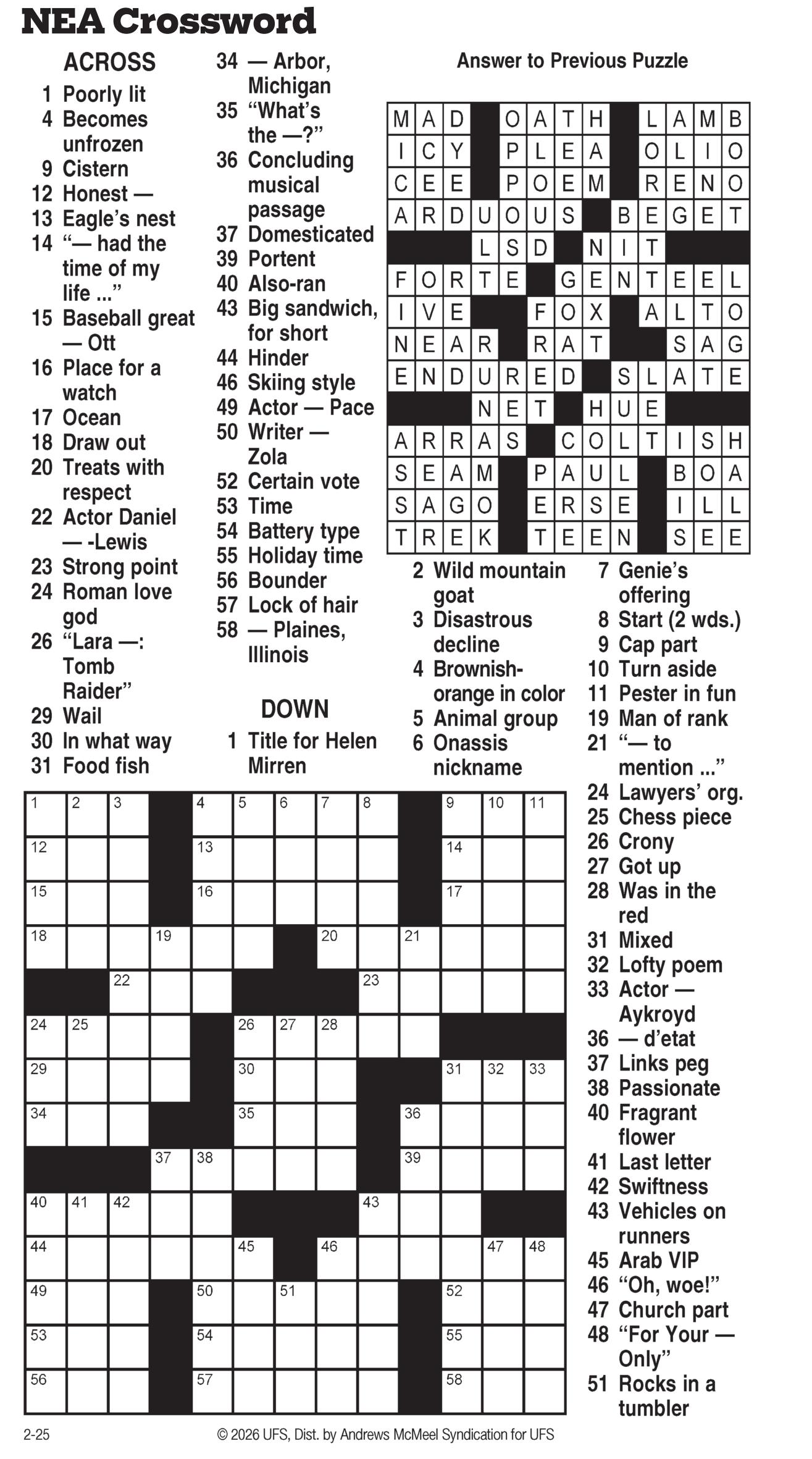 NEA Crossword

ACROSS
1 Poorly lit
4 Becomes unfrozen
9 Cistern
12 Honest —
13 Eagle's nest
14 "— had the time of my life ..."
15 Baseball great — Ott
16 Place for a watch
17 Ocean
18 Draw out
20 Treats with respect
22 Actor Daniel — -Lewis
23 Strong point
24 Roman love god
26 "Lara —: Tomb Raider"
29 Wail
30 In what way
31 Food fish
34 — Arbor, Michigan
35 "What's the —?"
36 Concluding musical passage
37 Domesticated
39 Portent
40 Also-ran
43 Big sandwich, for short
44 Hinder
46 Skiing style
49 Actor — Pace
50 Writer — Zola
52 Certain vote
53 Time
54 Battery type
55 Holiday time
56 Bounder
57 Lock of hair
58 — Plaines, Illinois

DOWN
1 Title for Helen Mirren
2 Wild mountain goat
3 Disastrous decline
4 Brownish-orange in color
5 Animal group
6 Onassis nickname
7 Genie's offering
8 Start (2 wds.)
9 Cap part
10 Turn aside
11 Pester in fun
19 Man of rank
21 "— to mention ..."
24 Lawyers' org.
25 Chess piece
26 Crony
27 Got up
28 Was in the red
31 Mixed
32 Lofty poem
33 Actor — Aykroyd
36 — d'etat
37 Links peg
38 Passionate
40 Fragrant flower
41 Last letter
42 Swiftness
43 Vehicles on runners
45 Arab VIP
46 "Oh, woe!"
47 Church part
48 "For Your — Only"
51 Rocks in a tumbler

Answer to Previous Puzzle

| M | A | D | | O | A | T | H | | L | A | M | B |
|---|---|---|---|---|---|---|---|---|---|---|---|---|
| I | C | Y | | P | L | E | A | | O | L | I | O |
| C | E | E | | P | O | E | M | | R | E | N | O |
| A | R | D | U | O | U | S | | B | E | G | E | T |
| | | | L | S | D | | N | I | T | | | |
| F | O | R | T | E | | G | E | N | T | E | E | L |
| I | V | E | | | F | O | X | | A | L | T | O |
| N | E | A | R | | R | A | T | | | S | A | G |
| E | N | D | U | R | E | D | | S | L | A | T | E |
| | | | N | E | T | | H | U | E | | | |
| A | R | R | A | S | | C | O | L | T | I | S | H |
| S | E | A | M | | P | A | U | L | | B | O | A |
| S | A | G | O | | E | R | S | E | | I | L | L |
| T | R | E | K | | T | E | E | N | | S | E | E |

1 2 3 4 5 6 7 8 9 10 11 12 13 14 15 16 17 18 19 20 21 22 23 24 25 26 27 28 29 30 31 32 33 34 35 36 37 38 39 40 41 42 43 44 45 46 47 48 49 50 51 52 53 54 55 56 57 58

2-25
© 2026 UFS, Dist. by Andrews McMeel Syndication for UFS